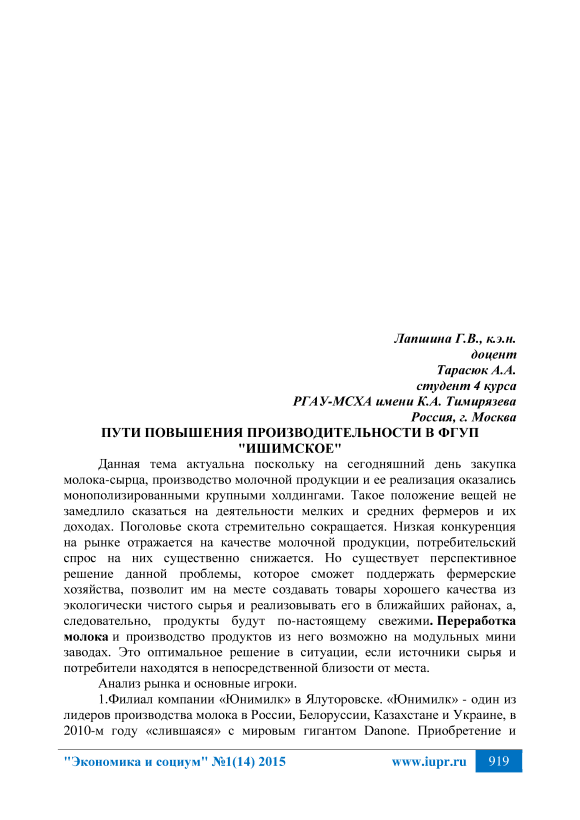 Лапшина Г.В., к.э.н.
доцент
Тарасюк А.А.
студент 4 курса
РГАУ-МСХА имени К.А. Тимирязева
Россия, г. Москва

ПУТИ ПОВЫШЕНИЯ ПРОИЗВОДИТЕЛЬНОСТИ В ФГУП "ИШИМСКОЕ"

Данная тема актуальна поскольку на сегодняшний день закупка молока-сырца, производство молочной продукции и ее реализация оказались монополизированными крупными холдингами. Такое положение вещей не замедлило сказаться на деятельности мелких и средних фермеров и их доходах. Поголовье скота стремительно сокращается. Низкая конкуренция на рынке отражается на качестве молочной продукции, потребительский спрос на них существенно снижается. Но существует перспективное решение данной проблемы, которое сможет поддержать фермерские хозяйства, позволит им на месте создавать товары хорошего качества из экологически чистого сырья и реализовывать его в ближайших районах, а, следовательно, продукты будут по-настоящему свежими. Переработка молока и производство продуктов из него возможно на модульных мини заводах. Это оптимальное решение в ситуации, если источники сырья и потребители находятся в непосредственной близости от места.

Анализ рынка и основные игроки.

1.Филиал компании «Юнимилк» в Ялуторовске. «Юнимилк» - один из лидеров производства молока в России, Белоруссии, Казахстане и Украине, в 2010-м году «слившаяся» с мировым гигантом Danone. Приобретение и

"Экономика и социум" №1(14) 2015 www.iupr.ru 919